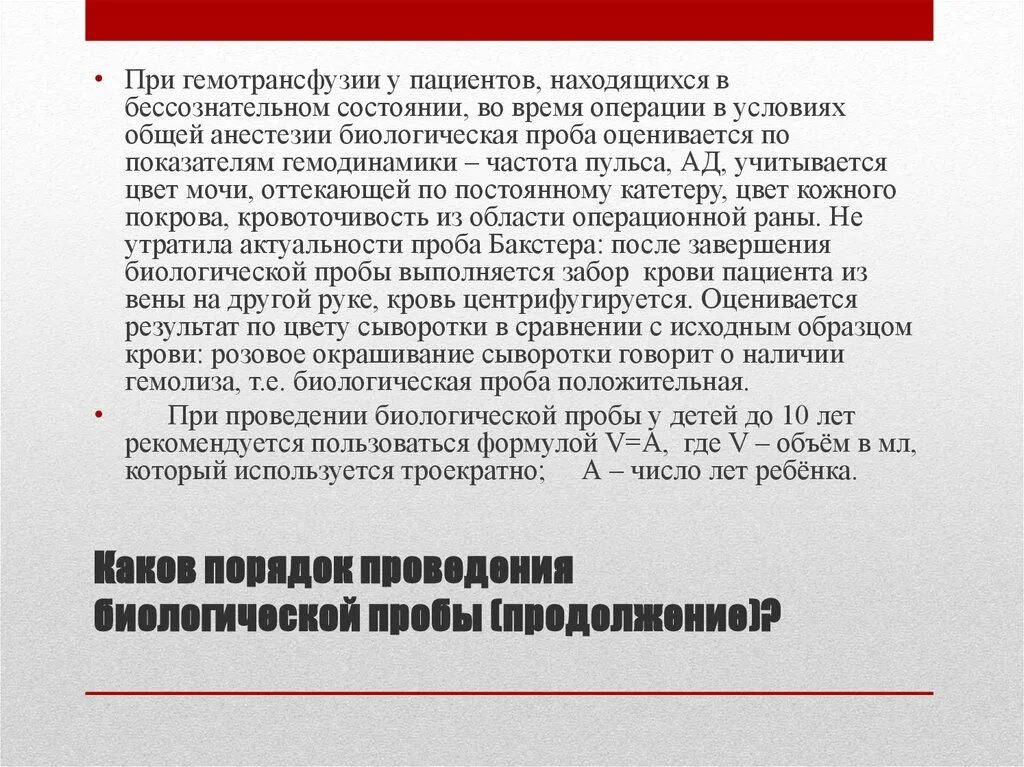 • При гемотрансфузии у пациентов, находящихся в бессознательном состоянии, во время операции в условиях общей анестезии биологическая проба оценивается по показателям гемодинамики – частота пульса, АД, учитывается цвет мочи, оттекающей по постоянному катетеру, цвет кожного покрова, кровоточивость из области операционной раны. Не утратила актуальности проба Бакстера: после завершения биологической пробы выполняется забор крови пациента из вены на другой руке, кровь центрифугируется. Оценивается результат по цвету сыворотки в сравнении с исходным образцом крови: розовое окрашивание сыворотки говорит о наличии гемолиза, т.е. биологическая проба положительная.

• При проведении биологической пробы у детей до 10 лет рекомендуется пользоваться формулой V=A, где V – объём в мл, который используется троекратно; A – число лет ребёнка.

Каков порядок проведения биологической пробы (продолжение)?